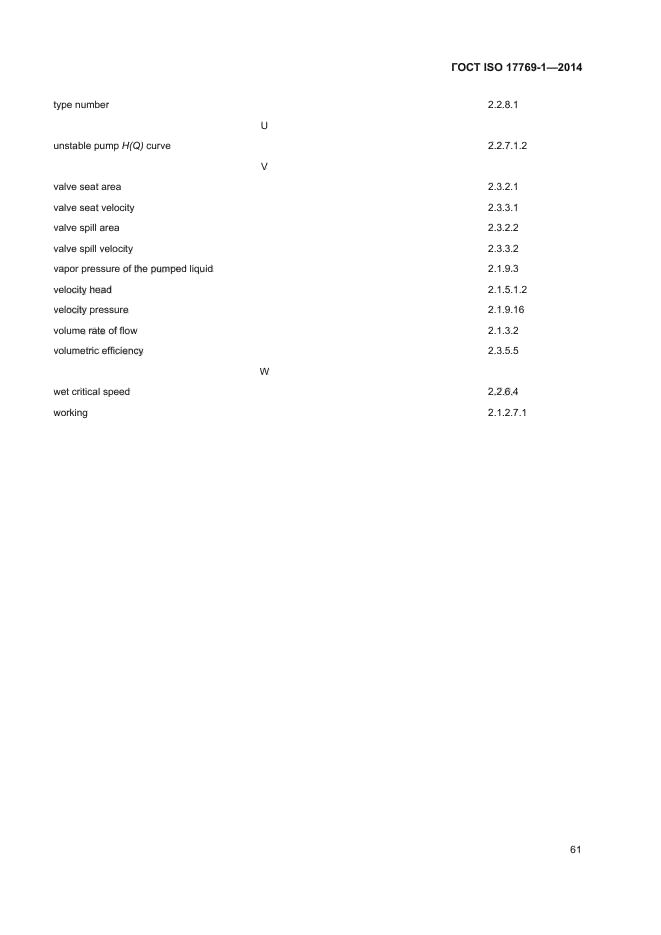 ГОСТ ISO 17769-1—2014

type number 2.2.8.1

U

unstable pump $H(Q)$ curve 2.2.7.1.2

V

valve seat area 2.3.2.1

valve seat velocity 2.3.3.1

valve spill area 2.3.2.2

valve spill velocity 2.3.3.2

vapor pressure of the pumped liquid 2.1.9.3

velocity head 2.1.5.1.2

velocity pressure 2.1.9.16

volume rate of flow 2.1.3.2

volumetric efficiency 2.3.5.5

W

wet critical speed 2.2.6.4

working 2.1.2.7.1

61